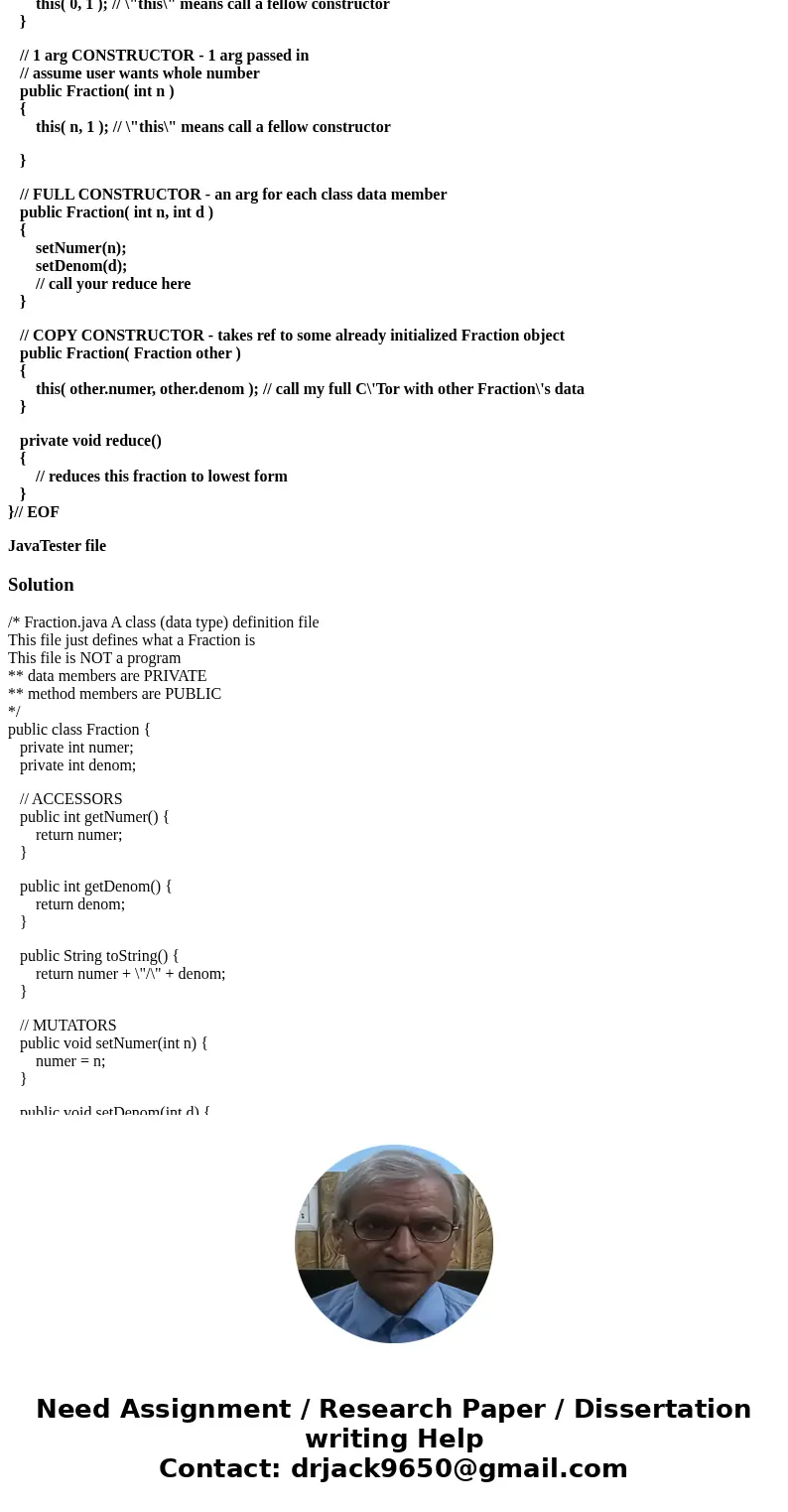 this( 0, 1 ); // \"this\" means call a fellow constructor
}

// 1 arg CONSTRUCTOR - 1 arg passed in
// assume user wants whole number
public Fraction( int n )
{
this( n, 1 ); // \"this\" means call a fellow constructor

}

// FULL CONSTRUCTOR - an arg for each class data member
public Fraction( int n, int d )
{
setNumer(n);
setDenom(d);
// call your reduce here
}

// COPY CONSTRUCTOR - takes ref to some already initialized Fraction object
public Fraction( Fraction other )
{
this( other.numer, other.denom ); // call my full C\'Tor with other Fraction\'s data
}

private void reduce()
{
// reduces this fraction to lowest form
}
}// EOF

JavaTester file

Solution

/* Fraction.java A class (data type) definition file
This file just defines what a Fraction is
This file is NOT a program
** data members are PRIVATE
** method members are PUBLIC
*/
public class Fraction {
private int numer;
private int denom;

// ACCESSORS
public int getNumer() {
return numer;
}

public int getDenom() {
return denom;
}

public String toString() {
return numer + \"/\" + denom;
}

// MUTATORS
public void setNumer(int n) {
numer = n;
}

public void setDenom(int d) {

Need Assignment / Research Paper / Dissertation writing Help
Contact: drjack9650@gmail.com